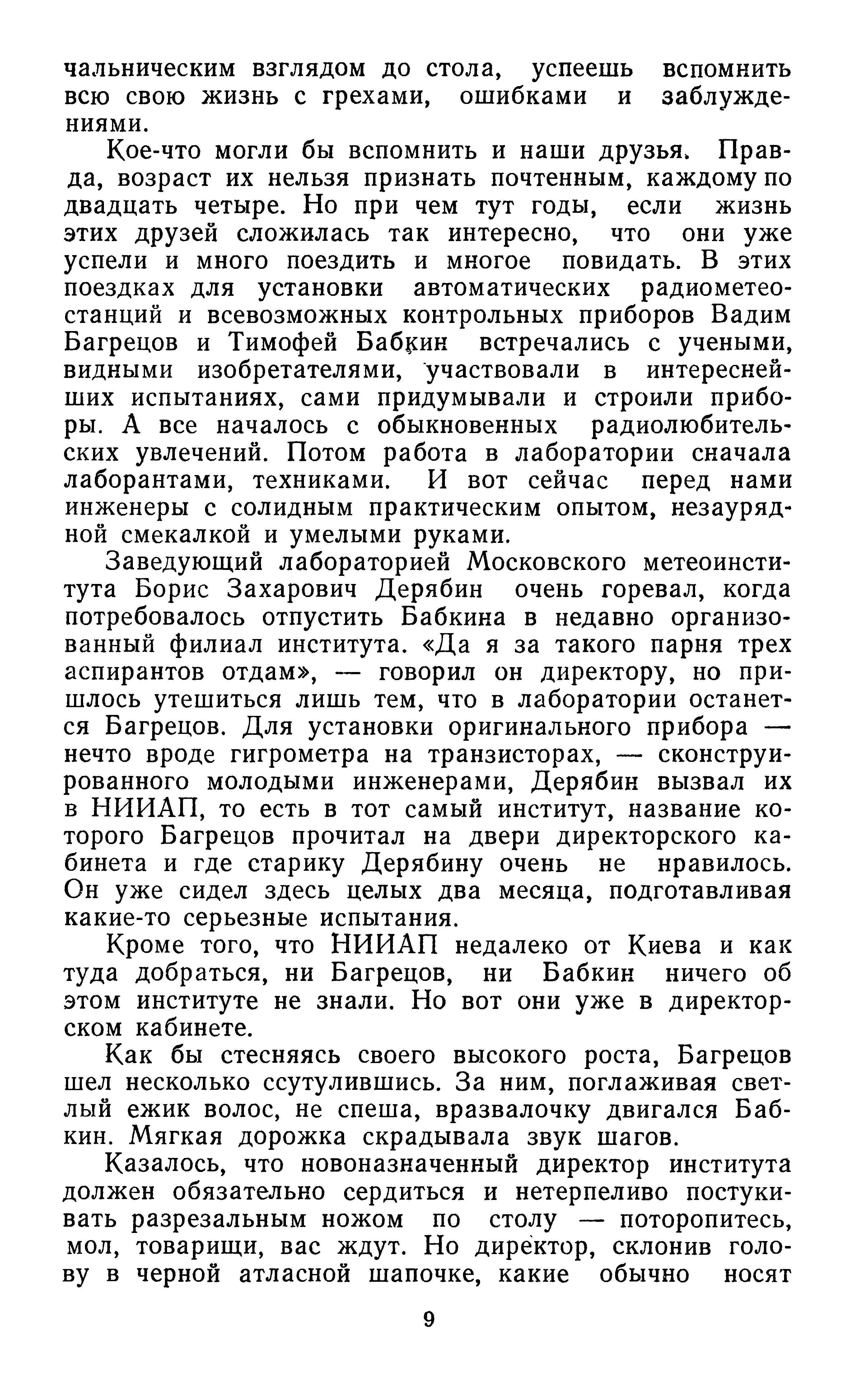 чальническим взглядом до стола, успеешь вспомнить всю свою жизнь с грехами, ошибками и заблуждениями.

Кое-что могли бы вспомнить и наши друзья. Правда, возраст их нельзя признать почтенным, каждому по двадцать четыре. Но при чем тут годы, если жизнь этих друзей сложилась так интересно, что они уже успели и много поездить и многое повидать. В этих поездках для установки автоматических радиометеостанций и всевозможных контрольных приборов Вадим Багрецов и Тимофей Бабкин встречались с учеными, видными изобретателями, участвовали в интереснейших испытаниях, сами придумывали и строили приборы. А все началось с обыкновенных радиолюбительских увлечений. Потом работа в лаборатории сначала лаборантами, техниками. И вот сейчас перед нами инженеры с солидным практическим опытом, незаурядной смекалкой и умелыми руками.

Заведующий лабораторией Московского метеоинститута Борис Захарович Дерябин очень горевал, когда потребовалось отпустить Бабкина в недавно организованный филиал института. «Да я за такого парня трех аспирантов отдам», — говорил он директору, но пришлось утешиться лишь тем, что в лаборатории останется Багрецов. Для установки оригинального прибора — нечто вроде гигрометра на транзисторах, — сконструированного молодыми инженерами, Дерябин вызвал их в НИИАП, то есть в тот самый институт, название которого Багрецов прочитал на двери директорского кабинета и где старику Дерябину очень не нравилось. Он уже сидел здесь целых два месяца, подготавливая какие-то серьезные испытания.

Кроме того, что НИИАП недалеко от Киева и как туда добраться, ни Багрецов, ни Бабкин ничего об этом институте не знали. Но вот они уже в директорском кабинете.

Как бы стесняясь своего высокого роста, Багрецов шел несколько ссутулившись. За ним, поглаживая светлый ежик волос, не спеша, вразвалочку двигался Бабкин. Мягкая дорожка скрадывала звук шагов.

Казалось, что новоназначенный директор института должен обязательно сердиться и нетерпеливо постукивать разрезальным ножом по столу — поторопитесь, мол, товарищи, вас ждут. Но директор, склонив голову в черной атласной шапочке, какие обычно носят

9